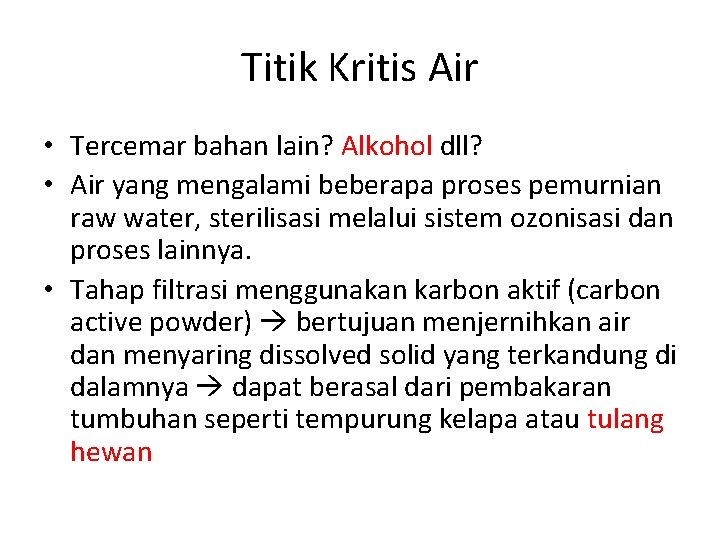 Titik Kritis Air

• Tercemar bahan lain? Alkohol dll?
• Air yang mengalami beberapa proses pemurnian raw water, sterilisasi melalui sistem ozonisasi dan proses lainnya.
• Tahap filtrasi menggunakan karbon aktif (carbon active powder) → bertujuan menjernihkan air dan menyaring dissolved solid yang terkandung di dalamnya → dapat berasal dari pembakaran tumbuhan seperti tempurung kelapa atau tulang hewan